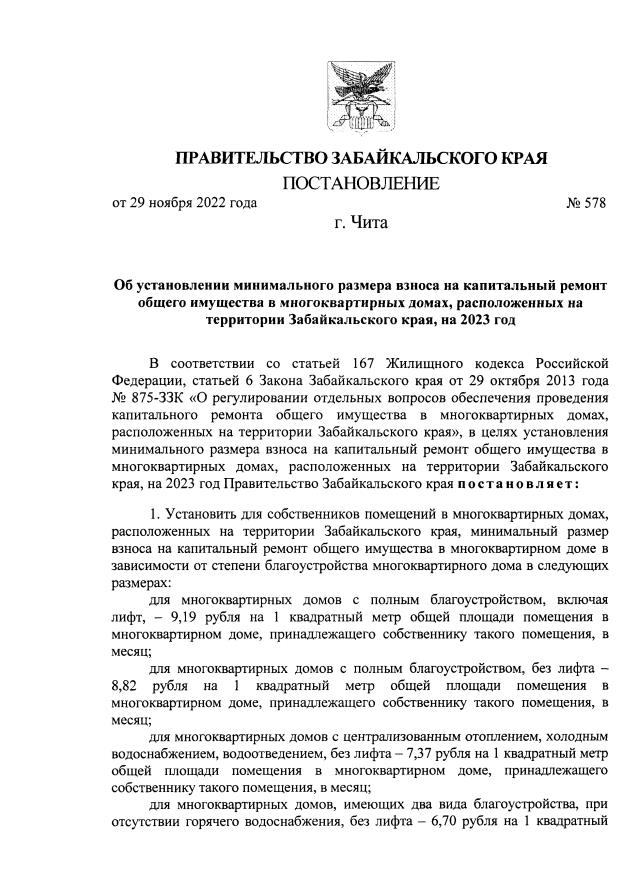 ПРАВИТЕЛЬСТВО ЗАБАЙКАЛЬСКОГО КРАЯ

ПОСТАНОВЛЕНИЕ

от 29 ноября 2022 года № 578

г. Чита

Об установлении минимального размера взноса на капитальный ремонт общего имущества в многоквартирных домах, расположенных на территории Забайкальского края, на 2023 год

В соответствии со статьей 167 Жилищного кодекса Российской Федерации, статьей 6 Закона Забайкальского края от 29 октября 2013 года № 875-ЗЗК «О регулировании отдельных вопросов обеспечения проведения капитального ремонта общего имущества в многоквартирных домах, расположенных на территории Забайкальского края», в целях установления минимального размера взноса на капитальный ремонт общего имущества в многоквартирных домах, расположенных на территории Забайкальского края, на 2023 год Правительство Забайкальского края постановляет:

1. Установить для собственников помещений в многоквартирных домах, расположенных на территории Забайкальского края, минимальный размер взноса на капитальный ремонт общего имущества в многоквартирном доме в зависимости от степени благоустройства многоквартирного дома в следующих размерах:

для многоквартирных домов с полным благоустройством, включая лифт, – 9,19 рубля на 1 квадратный метр общей площади помещения в многоквартирном доме, принадлежащего собственнику такого помещения, в месяц;

для многоквартирных домов с полным благоустройством, без лифта – 8,82 рубля на 1 квадратный метр общей площади помещения в многоквартирном доме, принадлежащего собственнику такого помещения, в месяц;

для многоквартирных домов с централизованным отоплением, холодным водоснабжением, водоотведением, без лифта – 7,37 рубля на 1 квадратный метр общей площади помещения в многоквартирном доме, принадлежащего собственнику такого помещения, в месяц;

для многоквартирных домов, имеющих два вида благоустройства, при отсутствии горячего водоснабжения, без лифта – 6,70 рубля на 1 квадратный